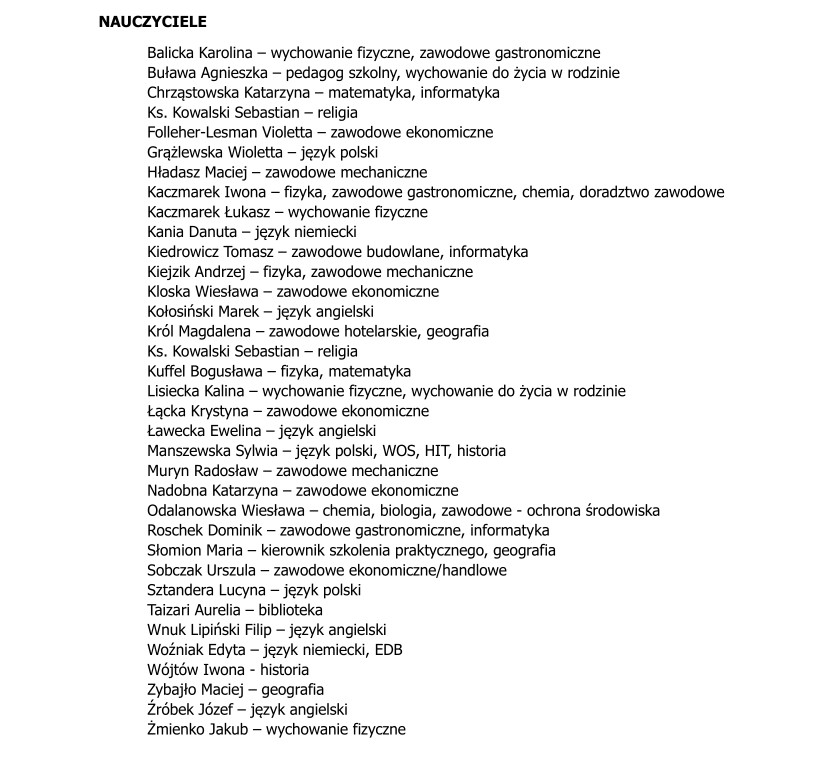 NAUCZYCIELE

Balicka Karolina – wychowanie fizyczne, zawodowe gastronomiczne
Buława Agnieszka – pedagog szkolny, wychowanie do życia w rodzinie
Chrząstowska Katarzyna – matematyka, informatyka
Ks. Kowalski Sebastian – religia
Folleher-Lesman Violetta – zawodowe ekonomiczne
Grążlewska Wioletta – język polski
Hładasz Maciej – zawodowe mechaniczne
Kaczmarek Iwona – fizyka, zawodowe gastronomiczne, chemia, doradztwo zawodowe
Kaczmarek Łukasz – wychowanie fizyczne
Kania Danuta – język niemiecki
Kiedrowicz Tomasz – zawodowe budowlane, informatyka
Kiejzik Andrzej – fizyka, zawodowe mechaniczne
Kloska Wiesława – zawodowe ekonomiczne
Kołosiński Marek – język angielski
Król Magdalena – zawodowe hotelarskie, geografia
Ks. Kowalski Sebastian – religia
Kuffel Bogusława – fizyka, matematyka
Lisiecka Kalina – wychowanie fizyczne, wychowanie do życia w rodzinie
Łącka Krystyna – zawodowe ekonomiczne
Ławecka Ewelina – język angielski
Manszewska Sylwia – język polski, WOS, HIT, historia
Muryn Radosław – zawodowe mechaniczne
Nadobna Katarzyna – zawodowe ekonomiczne
Odalanowska Wiesława – chemia, biologia, zawodowe - ochrona środowiska
Roschek Dominik – zawodowe gastronomiczne, informatyka
Słomion Maria – kierownik szkolenia praktycznego, geografia
Sobczak Urszula – zawodowe ekonomiczne/handlowe
Sztandera Lucyna – język polski
Taizari Aurelia – biblioteka
Wnuk Lipiński Filip – język angielski
Woźniak Edyta – język niemiecki, EDB
Wójtów Iwona - historia
Zybajło Maciej – geografia
Źróbek Józef – język angielski
Żmienko Jakub – wychowanie fizyczne